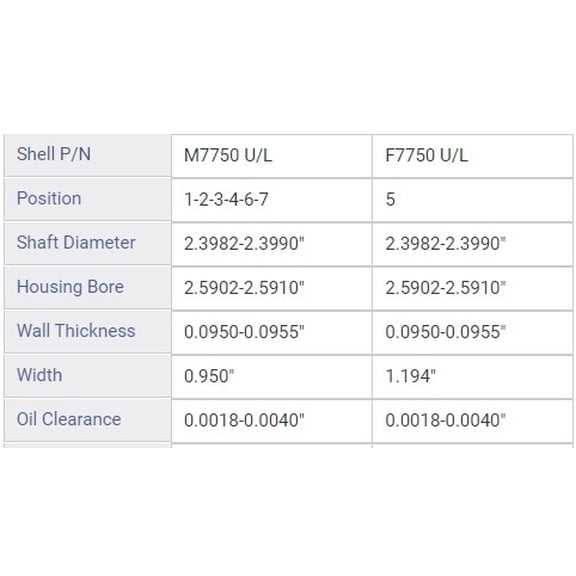 | Shell P/N | M7750 U/L | F7750 U/L |
|---|---|---|
| Position | 1-2-3-4-6-7 | 5 |
| Shaft Diameter | 2.3982-2.3990" | 2.3982-2.3990" |
| Housing Bore | 2.5902-2.5910" | 2.5902-2.5910" |
| Wall Thickness | 0.0950-0.0955" | 0.0950-0.0955" |
| Width | 0.950" | 1.194" |
| Oil Clearance | 0.0018-0.0040" | 0.0018-0.0040" |